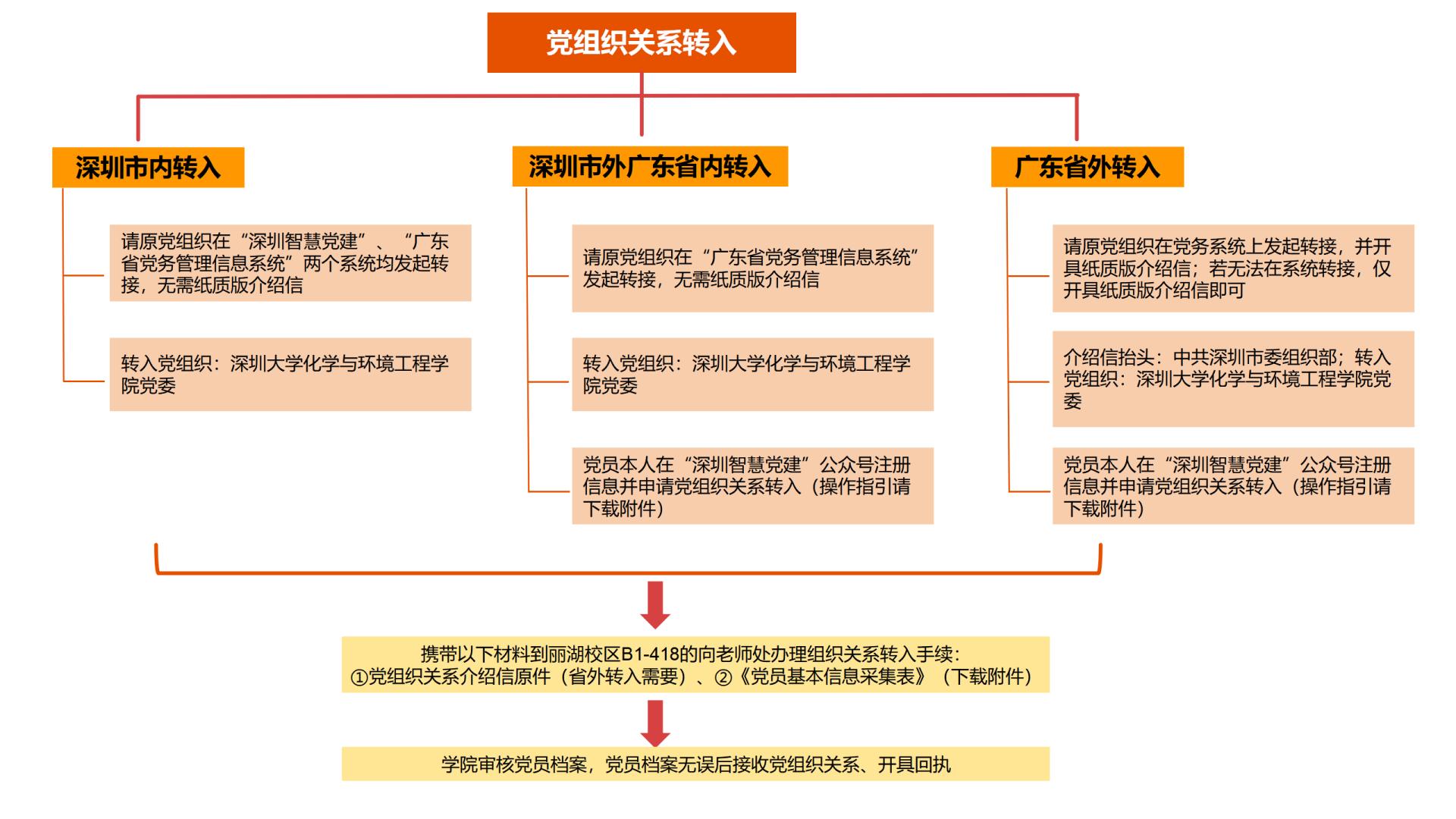 党组织关系转入

深圳市内转入

请原党组织在“深圳智慧党建”、“广东省党务管理信息系统”两个系统均发起转接，无需纸质版介绍信

转入党组织：深圳大学化学与环境工程学院党委

深圳市外广东省内转入

请原党组织在“广东省党务管理信息系统”发起转接，无需纸质版介绍信

转入党组织：深圳大学化学与环境工程学院党委

党员本人在“深圳智慧党建”公众号注册信息并申请党组织关系转入（操作指引请下载附件）

广东省外转入

请原党组织在党务系统上发起转接，并开具纸质版介绍信；若无法在系统转接，仅开具纸质版介绍信即可

介绍信抬头：中共深圳市委组织部；转入党组织：深圳大学化学与环境工程学院党委

党员本人在“深圳智慧党建”公众号注册信息并申请党组织关系转入（操作指引请下载附件）

携带以下材料到丽湖校区B1-418的向老师处办理组织关系转入手续：
①党组织关系介绍信原件（省外转入需要）、②《党员基本信息采集表》（下载附件）

学院审核党员档案，党员档案无误后接收党组织关系、开具回执